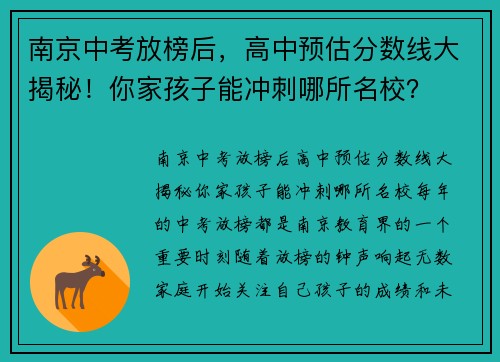 南京中考放榜后，高中预估分数线大揭秘！你家孩子能冲刺哪所名校？

南京中考放榜后高中预估分数线大揭秘你家孩子能冲刺哪所名校每年的中考放榜都是南京教育界的一个重要时刻随着放榜的钟声响起无数家庭开始关注自己孩子的成绩和未